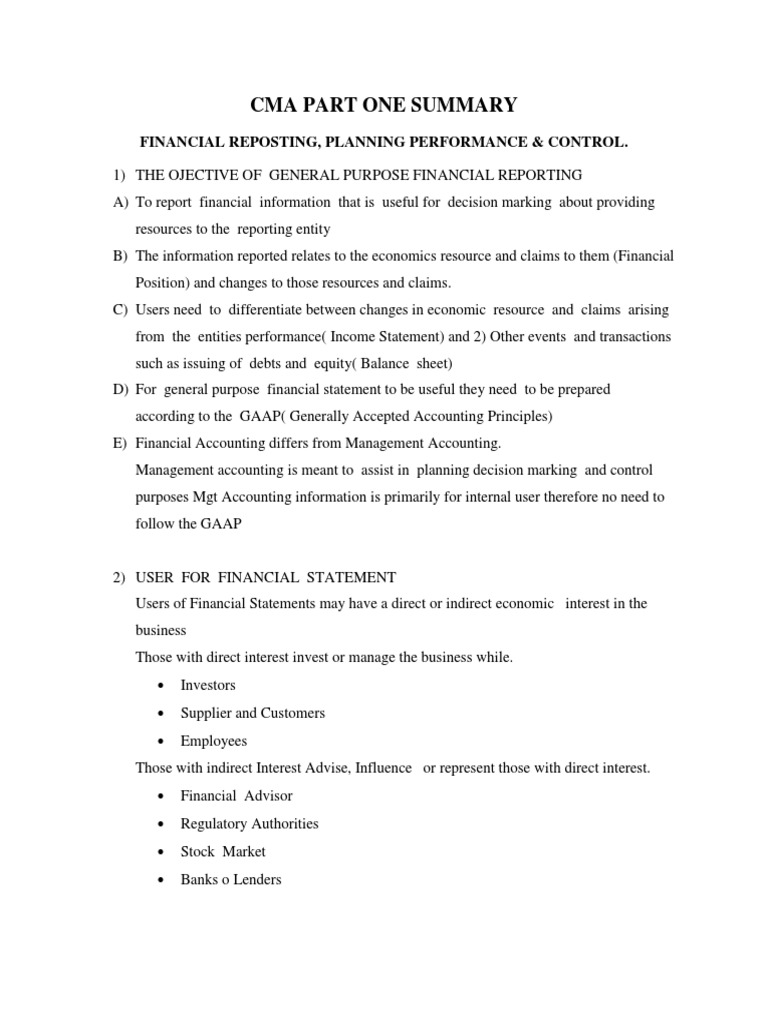 CMA PART ONE SUMMARY

FINANCIAL REPOSTING, PLANNING PERFORMANCE & CONTROL.

1) THE OJECTIVE OF GENERAL PURPOSE FINANCIAL REPORTING

A) To report financial information that is useful for decision marking about providing resources to the reporting entity

B) The information reported relates to the economics resource and claims to them (Financial Position) and changes to those resources and claims.

C) Users need to differentiate between changes in economic resource and claims arising from the entities performance( Income Statement) and 2) Other events and transactions such as issuing of debts and equity( Balance sheet)

D) For general purpose financial statement to be useful they need to be prepared according to the GAAP( Generally Accepted Accounting Principles)

E) Financial Accounting differs from Management Accounting.
Management accounting is meant to assist in planning decision marking and control purposes Mgt Accounting information is primarily for internal user therefore no need to follow the GAAP

2) USER FOR FINANCIAL STATEMENT
Users of Financial Statements may have a direct or indirect economic interest in the business
Those with direct interest invest or manage the business while.

• Investors
• Supplier and Customers
• Employees

Those with indirect Interest Advise, Influence or represent those with direct interest.

• Financial Advisor
• Regulatory Authorities
• Stock Market
• Banks o Lenders